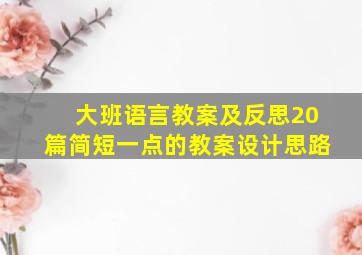 大班语言教案及反思20篇简短一点的教案设计思路